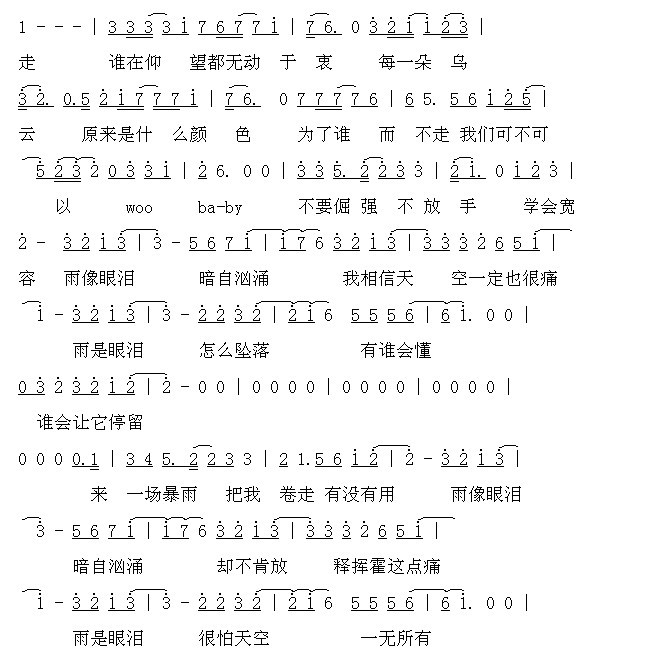 1 - - - | 3 3 3 3 i 7 6 7 7 i | 7 6. 0 3 2 i i 2 3 |

走 谁在仰 望都无动 于 衷 每一朵 乌

3 2. 0.5 2 i 7 7 7 i | 7 6. 0 7 7 7 7 6 | 6 5. 5 6 i 2 5 |

云 原来是什 么颜 色 为了谁 而 不走 我们可不可

5 2 3 2 0 3 3 i | 2 6. 0 0 | 3 3 5. 2 2 3 3 | 2 i. 0 i 2 3 |

以 woo ba-by 不要倔 强 不 放 手 学会宽

2 - 3 2 i 3 | 3 - 5 6 7 i | i 7 6 3 2 i 3 | 3 3 3 2 6 5 i |

容 雨像眼泪 暗自汹涌 我相信天 空一定也很痛

i - 3 2 i 3 | 3 - 2 2 3 2 | 2 i 6 5 5 5 6 | 6 i. 0 0 |

雨是眼泪 怎么坠落 有谁会懂

0 3 2 3 2 i 2 | 2 - 0 0 | 0 0 0 0 | 0 0 0 0 | 0 0 0 0 |

谁会让它停留

0 0 0 0.1 | 3 4 5. 2 2 3 3 | 2 1.5 6 i 2 | 2 - 3 2 i 3 |

来 一场暴雨 把我 卷走 有没有用 雨像眼泪

3 - 5 6 7 i | i 7 6 3 2 i 3 | 3 3 3 2 6 5 i |

暗自汹涌 却不肯放 释挥霍这点痛

i - 3 2 i 3 | 3 - 2 2 3 2 | 2 i 6 5 5 5 6 | 6 i. 0 0 |

雨是眼泪 很怕天空 一无所有